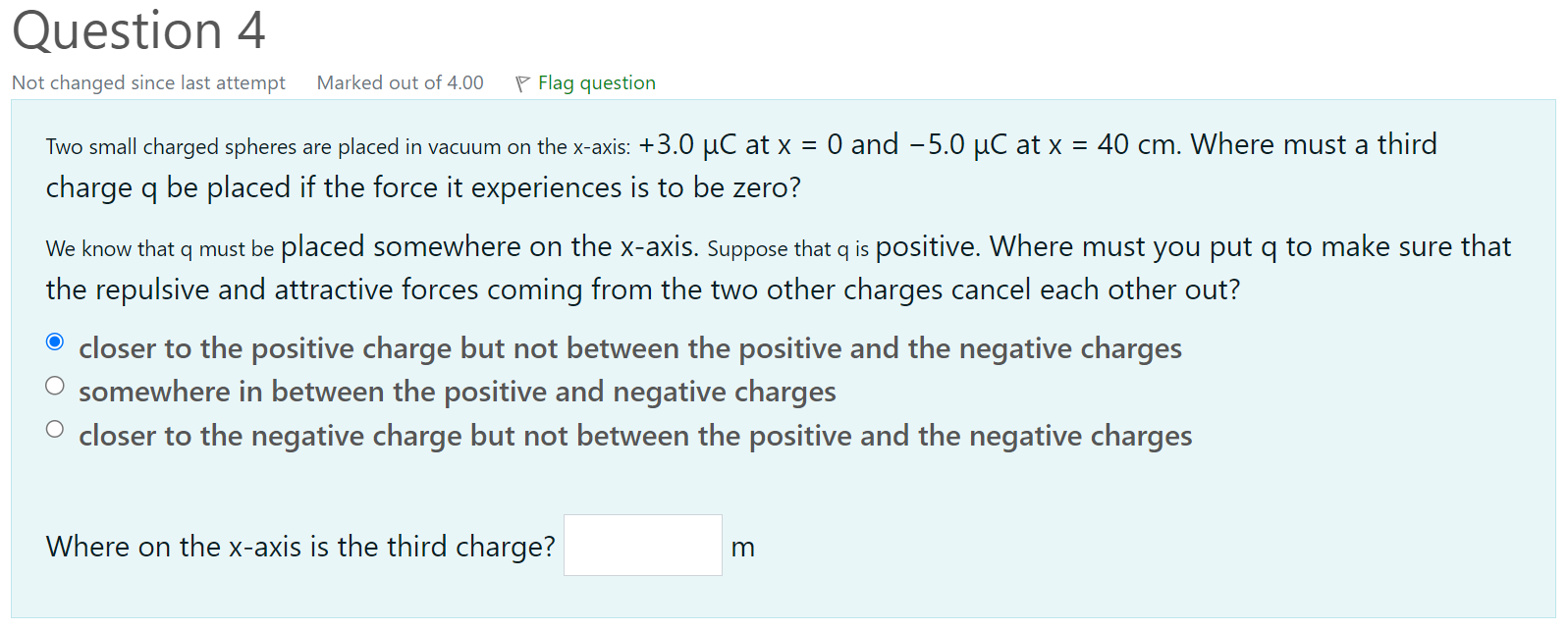 Question 4

Not changed since last attempt Marked out of 4.00 Flag question

Two small charged spheres are placed in vacuum on the x-axis: +3.0 μC at x = 0 and −5.0 μC at x = 40 cm. Where must a third charge q be placed if the force it experiences is to be zero?

We know that q must be placed somewhere on the x-axis. Suppose that q is positive. Where must you put q to make sure that the repulsive and attractive forces coming from the two other charges cancel each other out?

closer to the positive charge but not between the positive and the negative charges
somewhere in between the positive and negative charges
closer to the negative charge but not between the positive and the negative charges

Where on the x-axis is the third charge? m